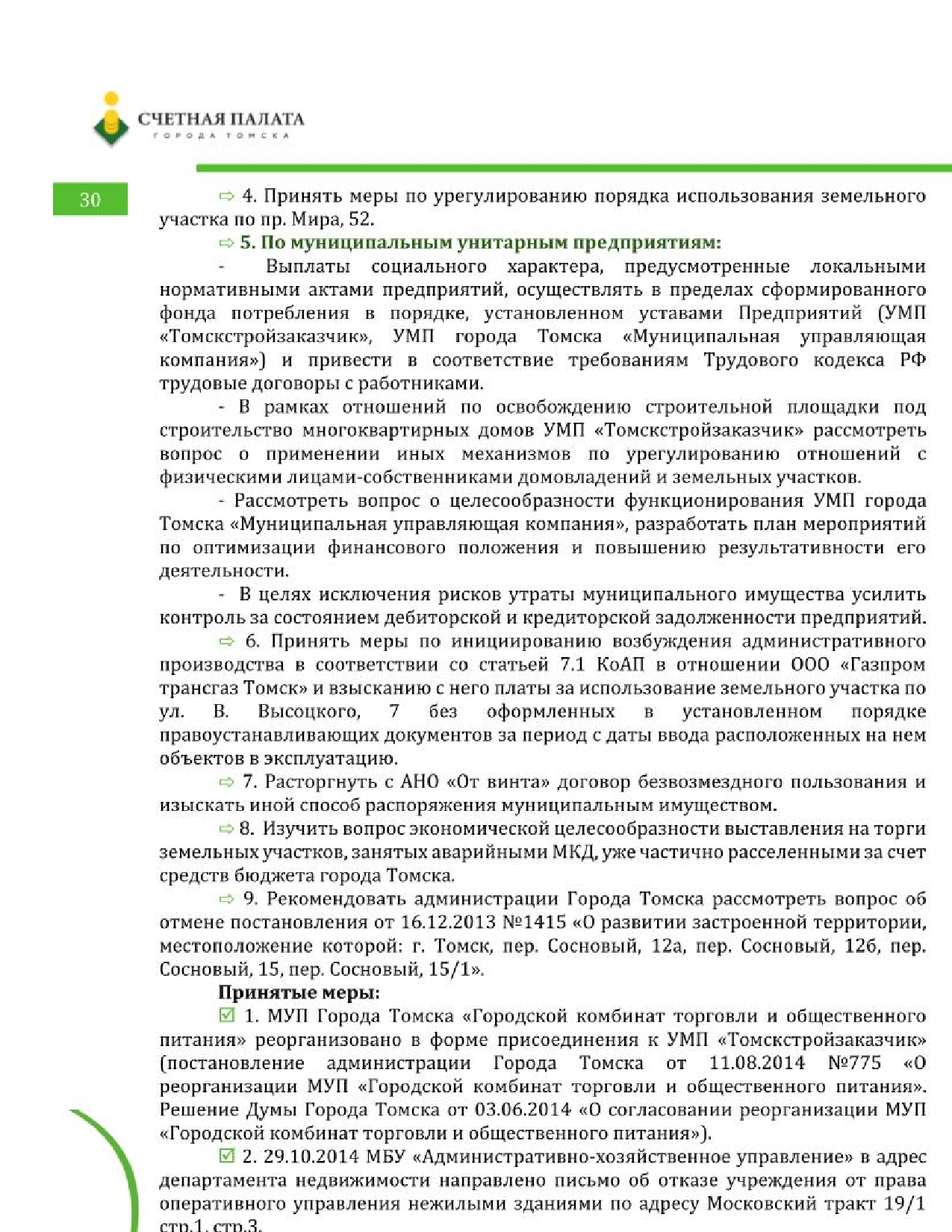 СЧЕТНАЯ ПАЛАТА
ГОРОДА ТОМСКА

30

⇨ 4. Принять меры по урегулированию порядка использования земельного участка по пр. Мира, 52.

⇨ 5. По муниципальным унитарным предприятиям:

- Выплаты социального характера, предусмотренные локальными нормативными актами предприятий, осуществлять в пределах сформированного фонда потребления в порядке, установленном уставами Предприятий (УМП «Томскстройзаказчик», УМП города Томска «Муниципальная управляющая компания») и привести в соответствие требованиям Трудового кодекса РФ трудовые договоры с работниками.

- В рамках отношений по освобождению строительной площадки под строительство многоквартирных домов УМП «Томскстройзаказчик» рассмотреть вопрос о применении иных механизмов по урегулированию отношений с физическими лицами-собственниками домовладений и земельных участков.

- Рассмотреть вопрос о целесообразности функционирования УМП города Томска «Муниципальная управляющая компания», разработать план мероприятий по оптимизации финансового положения и повышению результативности его деятельности.

- В целях исключения рисков утраты муниципального имущества усилить контроль за состоянием дебиторской и кредиторской задолженности предприятий.

⇨ 6. Принять меры по инициированию возбуждения административного производства в соответствии со статьей 7.1 КоАП в отношении ООО «Газпром трансгаз Томск» и взысканию с него платы за использование земельного участка по ул. В. Высоцкого, 7 без оформленных в установленном порядке правоустанавливающих документов за период с даты ввода расположенных на нем объектов в эксплуатацию.

⇨ 7. Расторгнуть с АНО «От винта» договор безвозмездного пользования и изыскать иной способ распоряжения муниципальным имуществом.

⇨ 8. Изучить вопрос экономической целесообразности выставления на торги земельных участков, занятых аварийными МКД, уже частично расселенными за счет средств бюджета города Томска.

⇨ 9. Рекомендовать администрации Города Томска рассмотреть вопрос об отмене постановления от 16.12.2013 №1415 «О развитии застроенной территории, местоположение которой: г. Томск, пер. Сосновый, 12а, пер. Сосновый, 12б, пер. Сосновый, 15, пер. Сосновый, 15/1».

Принятые меры:

☑ 1. МУП Города Томска «Городской комбинат торговли и общественного питания» реорганизовано в форме присоединения к УМП «Томскстройзаказчик» (постановление администрации Города Томска от 11.08.2014 №775 «О реорганизации МУП «Городской комбинат торговли и общественного питания». Решение Думы Города Томска от 03.06.2014 «О согласовании реорганизации МУП «Городской комбинат торговли и общественного питания»).

☑ 2. 29.10.2014 МБУ «Административно-хозяйственное управление» в адрес департамента недвижимости направлено письмо об отказе учреждения от права оперативного управления нежилыми зданиями по адресу Московский тракт 19/1 стр.1, стр.3.